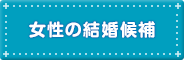 女性の結婚候補